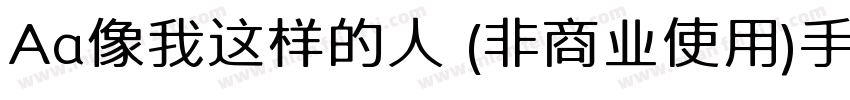 Aa像我这样的人 (非商业使用)手